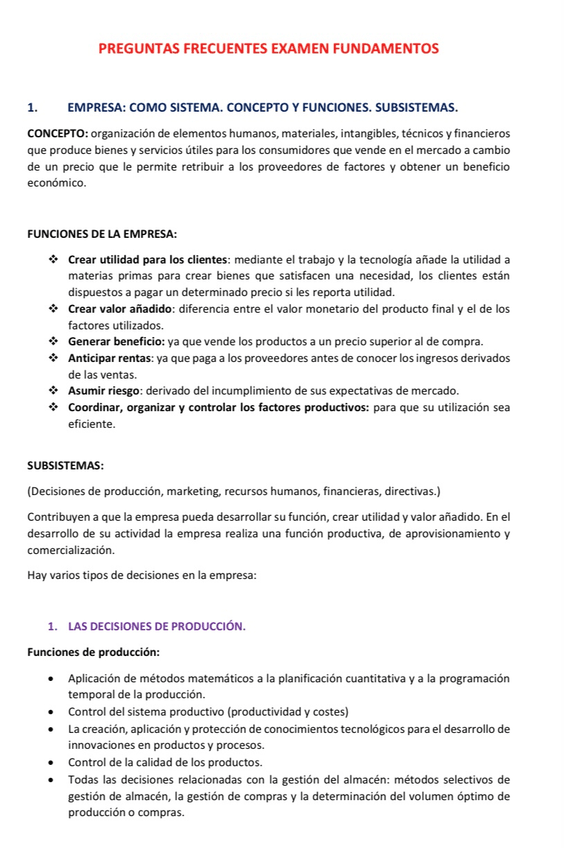 PREGUNTAS FRECUENTES EXAMEN FUNDAMENTOS

1. EMPRESA: COMO SISTEMA. CONCEPTO Y FUNCIONES. SUBSISTEMAS.

CONCEPTO: organización de elementos humanos, materiales, intangibles, técnicos y financieros que produce bienes y servicios útiles para los consumidores que vende en el mercado a cambio de un precio que le permite retribuir a los proveedores de factores y obtener un beneficio económico.

FUNCIONES DE LA EMPRESA:

❖ Crear utilidad para los clientes: mediante el trabajo y la tecnología añade la utilidad a materias primas para crear bienes que satisfacen una necesidad, los clientes están dispuestos a pagar un determinado precio si les reporta utilidad.
❖ Crear valor añadido: diferencia entre el valor monetario del producto final y el de los factores utilizados.
❖ Generar beneficio: ya que vende los productos a un precio superior al de compra.
❖ Anticipar rentas: ya que paga a los proveedores antes de conocer los ingresos derivados de las ventas.
❖ Asumir riesgo: derivado del incumplimiento de sus expectativas de mercado.
❖ Coordinar, organizar y controlar los factores productivos: para que su utilización sea eficiente.

SUBSISTEMAS:

(Decisiones de producción, marketing, recursos humanos, financieras, directivas.)

Contribuyen a que la empresa pueda desarrollar su función, crear utilidad y valor añadido. En el desarrollo de su actividad la empresa realiza una función productiva, de aprovisionamiento y comercialización.

Hay varios tipos de decisiones en la empresa:

1. LAS DECISIONES DE PRODUCCIÓN.

Funciones de producción:

• Aplicación de métodos matemáticos a la planificación cuantitativa y a la programación temporal de la producción.
• Control del sistema productivo (productividad y costes)
• La creación, aplicación y protección de conocimientos tecnológicos para el desarrollo de innovaciones en productos y procesos.
• Control de la calidad de los productos.
• Todas las decisiones relacionadas con la gestión del almacén: métodos selectivos de gestión de almacén, la gestión de compras y la determinación del volumen óptimo de producción o compras.